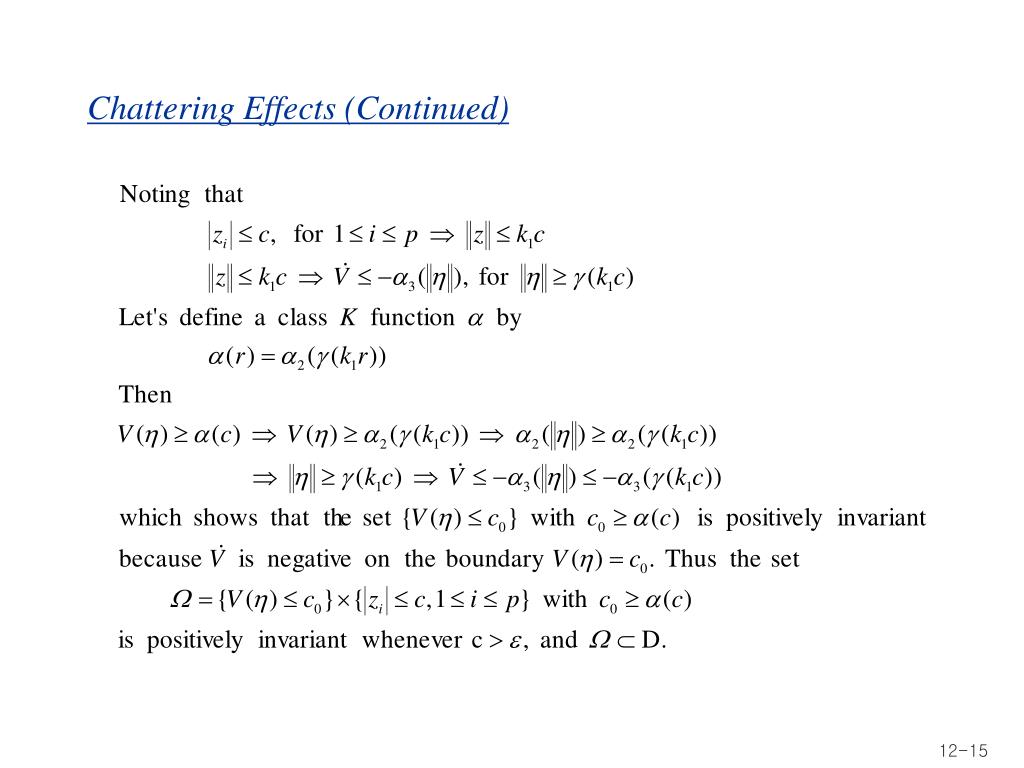 Chattering Effects (Continued)

Noting that

$|z_i| \le c$, for $1 \le i \le p \Rightarrow \|z\| \le k_1 c$

$\|z\| \le k_1 c \Rightarrow \dot{V} \le -\alpha_3(\|\eta\|)$, for $\|\eta\| \ge \gamma(k_1 c)$

Let's define a class $K$ function $\alpha$ by

$\alpha(r) = \alpha_2(\gamma(k_1 r))$

Then

$V(\eta) \ge \alpha(c) \Rightarrow V(\eta) \ge \alpha_2(\gamma(k_1 c)) \Rightarrow \alpha_2(\|\eta\|) \ge \alpha_2(\gamma(k_1 c))$

$\Rightarrow \|\eta\| \ge \gamma(k_1 c) \Rightarrow \dot{V} \le -\alpha_3(\|\eta\|) \le -\alpha_3(\gamma(k_1 c))$

which shows that the set $\{V(\eta) \le c_0\}$ with $c_0 \ge \alpha(c)$ is positively invariant because $\dot{V}$ is negative on the boundary $V(\eta) = c_0$. Thus the set

$\Omega = \{V(\eta) \le c_0\} \times \{|z_i| \le c, 1 \le i \le p\}$ with $c_0 \ge \alpha(c)$

is positively invariant whenever $c > \varepsilon$, and $\Omega \subset D$.

12-15